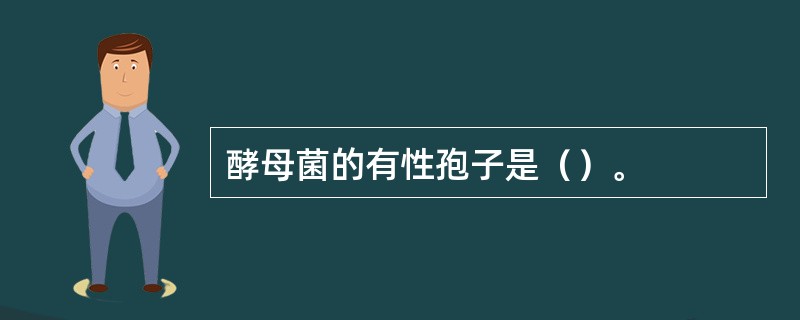 酵母菌的有性孢子是（）。